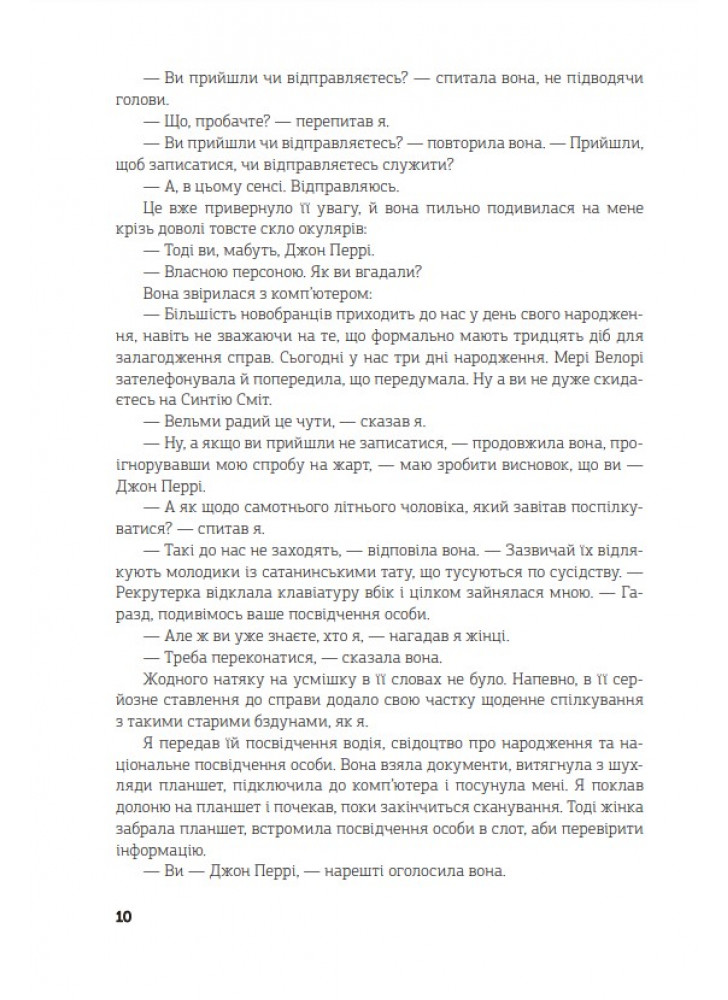 — Ви прийшли чи відправляєтесь? — спитала вона, не підводячи голови.

— Що, пробачте? — перепитав я.

— Ви прийшли чи відправляєтесь? — повторила вона. — Прийшли, щоб записатися, чи відправляєтесь служити?

— А, в цьому сенсі. Відправляюсь.

Це вже привернуло її увагу, й вона пильно подивилася на мене крізь доволі товсте скло окулярів:

— Тоді ви, мабуть, Джон Перрі.

— Власною персоною. Як ви вгадали?

Вона звірилася з комп'ютером:

— Більшість новобранців приходить до нас у день свого народження, навіть не зважаючи на те, що формально мають тридцять діб для залагодження справ. Сьогодні у нас три дні народження. Мері Велорі зателефонувала й попередила, що передумала. Ну а ви не дуже скидаєтесь на Синтію Сміт.

— Вельми радий це чути, — сказав я.

— Ну, а якщо ви прийшли не записатися, — продовжила вона, проігнорувавши мою спробу на жарт, — маю зробити висновок, що ви — Джон Перрі.

— А як щодо самотнього літнього чоловіка, який завітав поспілкуватися? — спитав я.

— Такі до нас не заходять, — відповіла вона. — Зазвичай їх відлякують молодики із сатанинськими тату, що тусуються по сусідству. — Рекрутерка відклала клавіатуру вбік і цілком зайнялася мною. — Гаразд, подивімось ваше посвідчення особи.

— Але ж ви уже знаєте, хто я, — нагадав я жінці.

— Треба переконатися, — сказала вона.

Жодного натяку на усмішку в її словах не було. Напевно, в її серйозне ставлення до справи додало свою частку щоденне спілкування з такими старими бздунами, як я.

Я передав їй посвідчення водія, свідоцтво про народження та національне посвідчення особи. Вона взяла документи, витягнула з шухляди планшет, підключила до комп'ютера і посунула мені. Я поклав долоню на планшет і почекав, поки закінчиться сканування. Тоді жінка забрала планшет, встромила посвідчення особи в слот, аби перевірити інформацію.

— Ви — Джон Перрі, — нарешті оголосила вона.

10